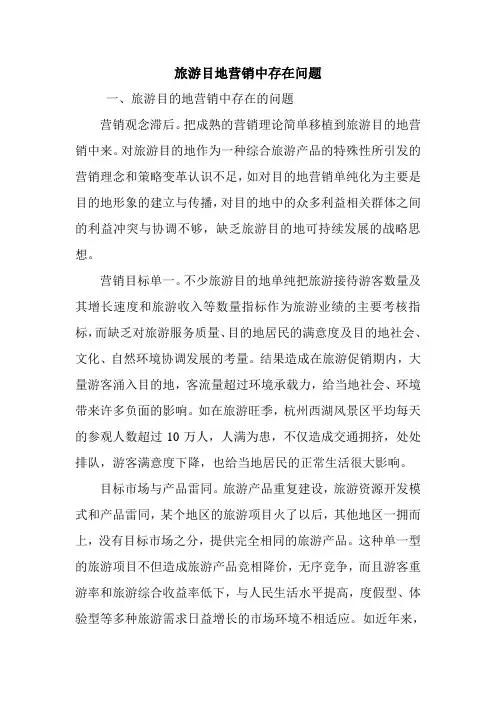 旅游目地营销中存在问题

一、旅游目的地营销中存在的问题

营销观念滞后。把成熟的营销理论简单移植到旅游目的地营销中来。对旅游目的地作为一种综合旅游产品的特殊性所引发的营销理念和策略变革认识不足，如对目的地营销单纯化为主要是目的地形象的建立与传播，对目的地中的众多利益相关群体之间的利益冲突与协调不够，缺乏旅游目的地可持续发展的战略思想。

营销目标单一。不少旅游目的地单纯把旅游接待游客数量及其增长速度和旅游收入等数量指标作为旅游业绩的主要考核指标，而缺乏对旅游服务质量、目的地居民的满意度及目的地社会、文化、自然环境协调发展的考量。结果造成在旅游促销期内，大量游客涌入目的地，客流量超过环境承载力，给当地社会、环境带来许多负面的影响。如在旅游旺季，杭州西湖风景区平均每天的参观人数超过 10 万人，人满为患，不仅造成交通拥挤，处处排队，游客满意度下降，也给当地居民的正常生活很大影响。

目标市场与产品雷同。旅游产品重复建设，旅游资源开发模式和产品雷同，某个地区的旅游项目火了以后，其他地区一拥而上，没有目标市场之分，提供完全相同的旅游产品。这种单一型的旅游项目不但造成旅游产品竞相降价，无序竞争，而且游客重游率和旅游综合收益率低下，与人民生活水平提高，度假型、体验型等多种旅游需求日益增长的市场环境不相适应。如近年来，